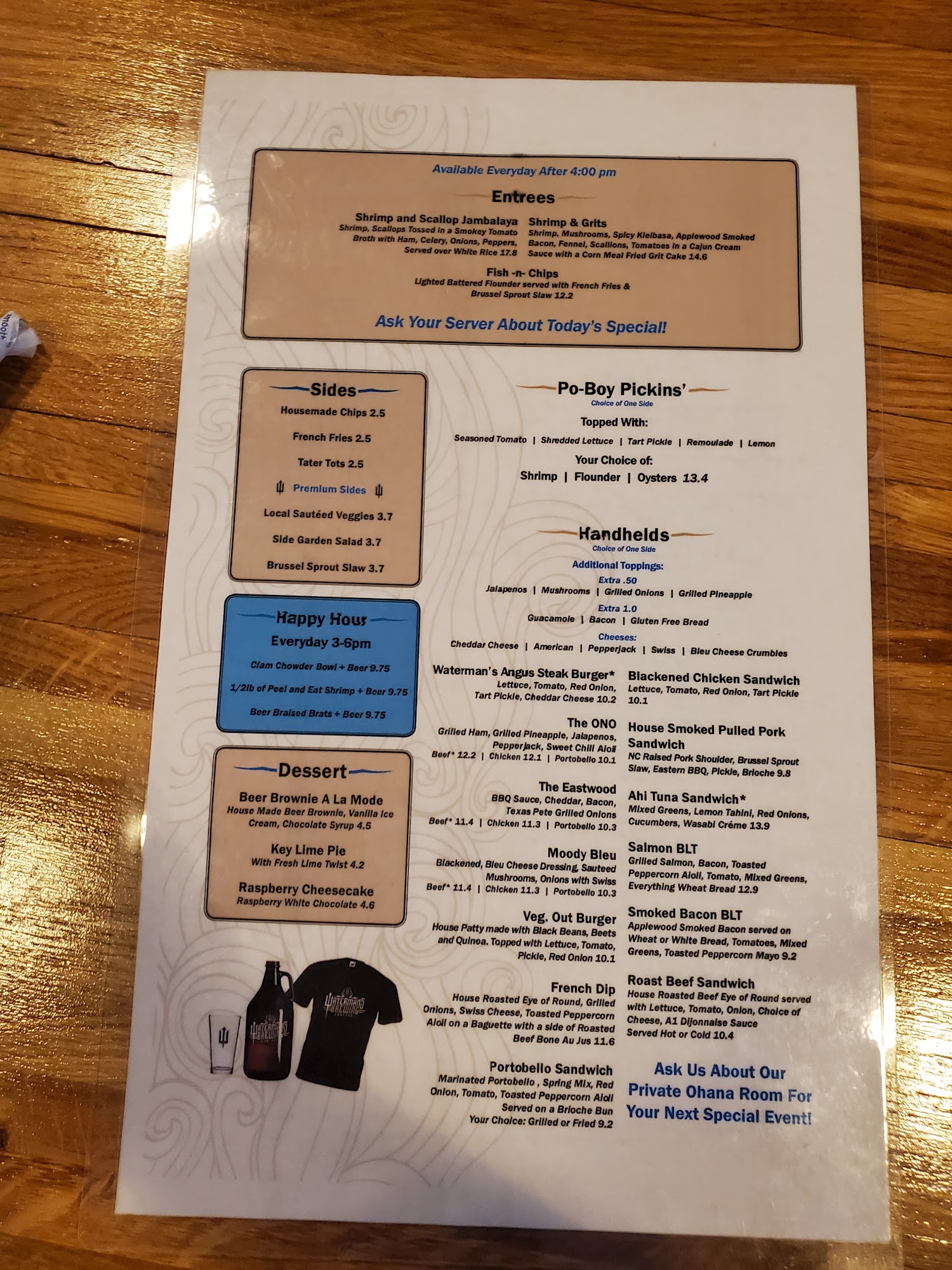 Available Everyday After 4:00 pm

Entrees

Shrimp and Scallop Jambalaya
Shrimp, Scallops Tossed in a Smokey Tomato Broth with Ham, Celery, Onions, Peppers, Served over White Rice 17.8

Shrimp & Grits
Shrimp, Mushrooms, Spicy Kielbasa, Applewood Smoked Bacon, Fennel, Scallions, Tomatoes in a Cajun Cream Sauce with a Corn Meal Fried Grit Cake 14.6

Fish -n- Chips
Lighted Battered Flounder served with French Fries & Brussel Sprout Slaw 12.2

Ask Your Server About Today's Special!

Sides
Housemade Chips 2.5
French Fries 2.5
Tater Tots 2.5
Premium Sides
Local Sautéed Veggies 3.7
Side Garden Salad 3.7
Brussel Sprout Slaw 3.7

Happy Hour
Everyday 3-6pm
Clam Chowder Bowl + Beer 9.75
1/2lb of Peel and Eat Shrimp + Beer 9.75
Beer Braised Brats + Beer 9.75

Dessert
Beer Brownie A La Mode
House Made Beer Brownie, Vanilla Ice Cream, Chocolate Syrup 4.5
Key Lime Pie
With Fresh Lime Twist 4.2
Raspberry Cheesecake
Raspberry White Chocolate 4.6

Po-Boy Pickins'
Choice of One Side
Topped With:
Seasoned Tomato | Shredded Lettuce | Tart Pickle | Remoulade | Lemon
Your Choice of:
Shrimp | Flounder | Oysters 13.4

Handhelds
Choice of One Side
Additional Toppings:
Extra .50
Jalapenos | Mushrooms | Grilled Onions | Grilled Pineapple
Extra 1.0
Guacamole | Bacon | Gluten Free Bread
Cheeses:
Cheddar Cheese | American | Pepperjack | Swiss | Bleu Cheese Crumbles

Waterman's Angus Steak Burger*
Lettuce, Tomato, Red Onion, Tart Pickle, Cheddar Cheese 10.2

The ONO
Grilled Ham, Grilled Pineapple, Jalapenos, Pepperjack, Sweet Chili Aioli
Beef* 12.2 | Chicken 12.1 | Portobello 10.1

The Eastwood
BBQ Sauce, Cheddar, Bacon, Texas Pete Grilled Onions
Beef* 11.4 | Chicken 11.3 | Portobello 10.3

Moody Bleu
Blackened, Bleu Cheese Dressing, Sauteed Mushrooms, Onions with Swiss
Beef* 11.4 | Chicken 11.3 | Portobello 10.3

Veg. Out Burger
House Patty made with Black Beans, Beets and Quinoa. Topped with Lettuce, Tomato, Pickle, Red Onion 10.1

French Dip
House Roasted Eye of Round, Grilled Onions, Swiss Cheese, Toasted Peppercorn Aioli on a Baguette with a side of Roasted Beef Bone Au Jus 11.6

Portobello Sandwich
Marinated Portobello , Spring Mix, Red Onion, Tomato, Toasted Peppercorn Aioli Served on a Brioche Bun Your Choice: Grilled or Fried 9.2

Blackened Chicken Sandwich
Lettuce, Tomato, Red Onion, Tart Pickle 10.1

House Smoked Pulled Pork Sandwich
NC Raised Pork Shoulder, Brussel Sprout Slaw, Eastern BBQ, Pickle, Brioche 9.8

Ahi Tuna Sandwich*
Mixed Greens, Lemon Tahini, Red Onions, Cucumbers, Wasabi Créme 13.9

Salmon BLT
Grilled Salmon, Bacon, Toasted Peppercorn Aioli, Tomato, Mixed Greens, Everything Wheat Bread 12.9

Smoked Bacon BLT
Applewood Smoked Bacon served on Wheat or White Bread, Tomatoes, Mixed Greens, Toasted Peppercorn Mayo 9.2

Roast Beef Sandwich
House Roasted Beef Eye of Round served with Lettuce, Tomato, Onion, Choice of Cheese, A1 Dijonnaise Sauce Served Hot or Cold 10.4

Ask Us About Our Private Ohana Room For Your Next Special Event!